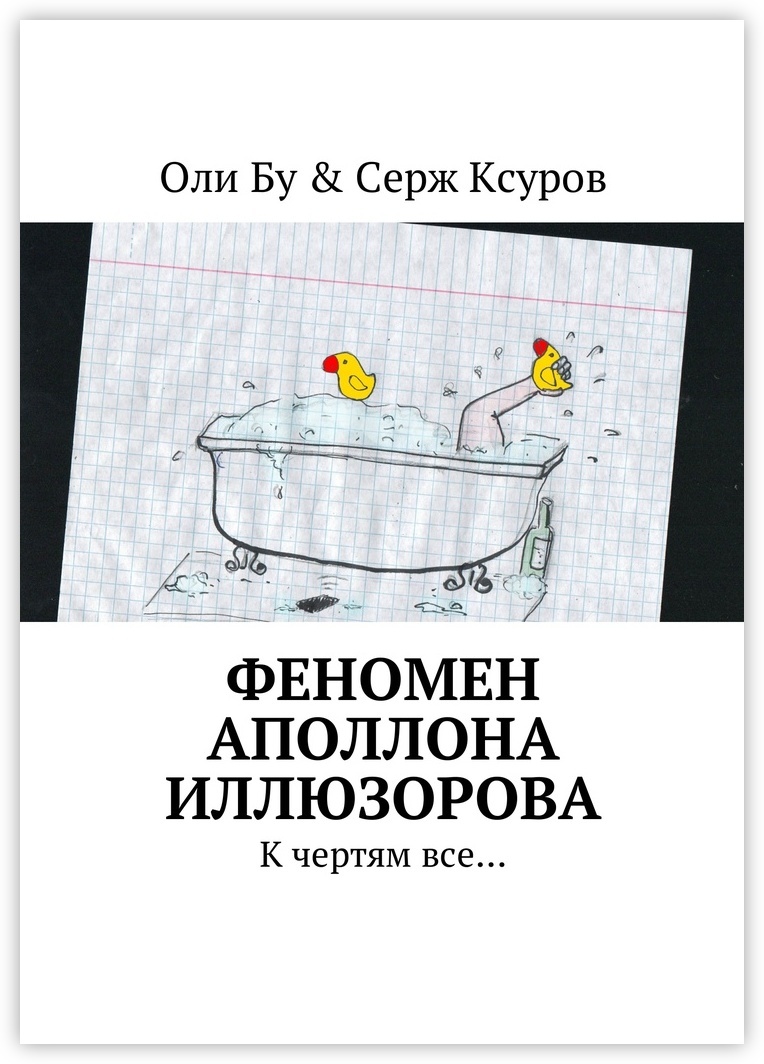 Оли Бу & Серж Ксуров

ФЕНОМЕН АПОЛЛОНА ИЛЛЮЗОРОВА

К чертям все…